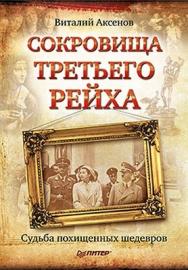 Виталий Аксенов

СОКРОВИЩА ТРЕТЬЕГО РЕЙХА

Судьба похищенных шедевров

ПИТЕР